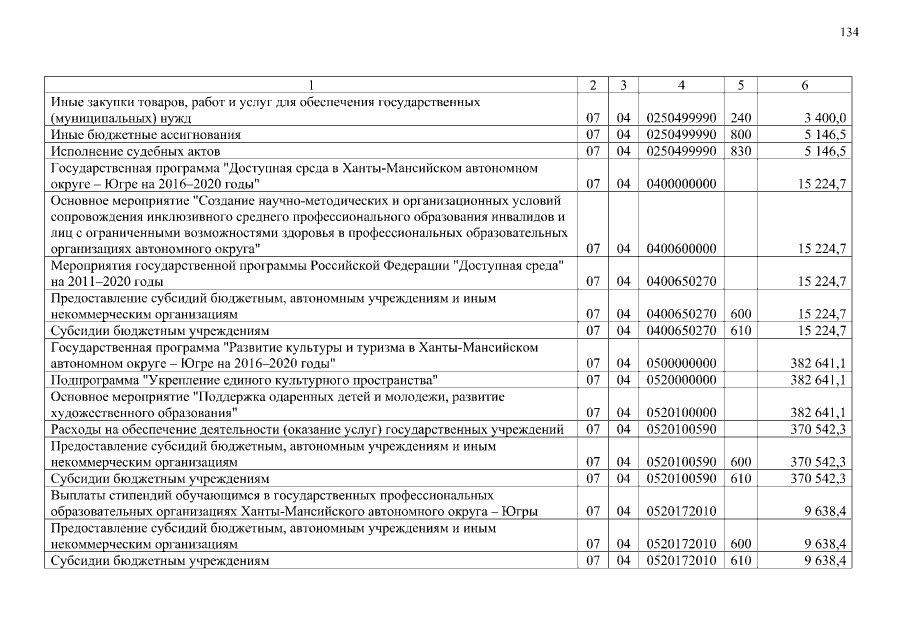 134

| 1 | 2 | 3 | 4 | 5 | 6 |
|---|---|---|---|---|---|
| Иные закупки товаров, работ и услуг для обеспечения государственных (муниципальных) нужд | 07 | 04 | 0250499990 | 240 | 3 400,0 |
| Иные бюджетные ассигнования | 07 | 04 | 0250499990 | 800 | 5 146,5 |
| Исполнение судебных актов | 07 | 04 | 0250499990 | 830 | 5 146,5 |
| Государственная программа "Доступная среда в Ханты-Мансийском автономном округе – Югре на 2016–2020 годы" | 07 | 04 | 0400000000 | | 15 224,7 |
| Основное мероприятие "Создание научно-методических и организационных условий сопровождения инклюзивного среднего профессионального образования инвалидов и лиц с ограниченными возможностями здоровья в профессиональных образовательных организациях автономного округа" | 07 | 04 | 0400600000 | | 15 224,7 |
| Мероприятия государственной программы Российской Федерации "Доступная среда" на 2011–2020 годы | 07 | 04 | 0400650270 | | 15 224,7 |
| Предоставление субсидий бюджетным, автономным учреждениям и иным некоммерческим организациям | 07 | 04 | 0400650270 | 600 | 15 224,7 |
| Субсидии бюджетным учреждениям | 07 | 04 | 0400650270 | 610 | 15 224,7 |
| Государственная программа "Развитие культуры и туризма в Ханты-Мансийском автономном округе – Югре на 2016–2020 годы" | 07 | 04 | 0500000000 | | 382 641,1 |
| Подпрограмма "Укрепление единого культурного пространства" | 07 | 04 | 0520000000 | | 382 641,1 |
| Основное мероприятие "Поддержка одаренных детей и молодежи, развитие художественного образования" | 07 | 04 | 0520100000 | | 382 641,1 |
| Расходы на обеспечение деятельности (оказание услуг) государственных учреждений | 07 | 04 | 0520100590 | | 370 542,3 |
| Предоставление субсидий бюджетным, автономным учреждениям и иным некоммерческим организациям | 07 | 04 | 0520100590 | 600 | 370 542,3 |
| Субсидии бюджетным учреждениям | 07 | 04 | 0520100590 | 610 | 370 542,3 |
| Выплаты стипендий обучающимся в государственных профессиональных образовательных организациях Ханты-Мансийского автономного округа – Югры | 07 | 04 | 0520172010 | | 9 638,4 |
| Предоставление субсидий бюджетным, автономным учреждениям и иным некоммерческим организациям | 07 | 04 | 0520172010 | 600 | 9 638,4 |
| Субсидии бюджетным учреждениям | 07 | 04 | 0520172010 | 610 | 9 638,4 |